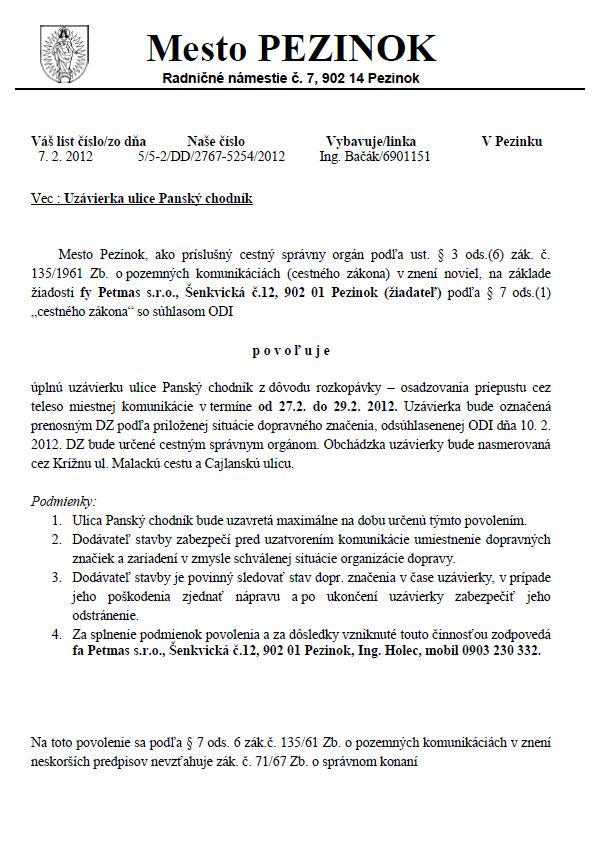 Mesto PEZINOK
Radničné námestie č. 7, 902 14 Pezinok

| Váš list číslo/zo dňa | Naše číslo | Vybavuje/linka | V Pezinku |
|---|---|---|---|
| 7. 2. 2012 | 5/5-2/DD/2767-5254/2012 | Ing. Bačák/6901151 | |

Vec : Uzávierka ulice Panský chodník

Mesto Pezinok, ako príslušný cestný správny orgán podľa ust. § 3 ods.(6) zák. č. 135/1961 Zb. o pozemných komunikáciách (cestného zákona) v znení noviel, na základe žiadosti fy Petmas s.r.o., Šenkvická č.12, 902 01 Pezinok (žiadateľ) podľa § 7 ods.(1) „cestného zákona“ so súhlasom ODI

p o v o ľ u j e

úplnú uzávierku ulice Panský chodník z dôvodu rozkopávky – osadzovania priepustu cez teleso miestnej komunikácie v termíne od 27.2. do 29.2. 2012. Uzávierka bude označená prenosným DZ podľa priloženej situácie dopravného značenia, odsúhlasenenej ODI dňa 10. 2. 2012. DZ bude určené cestným správnym orgánom. Obchádzka uzávierky bude nasmerovaná cez Krížnu ul. Malackú cestu a Cajlanskú ulicu.

Podmienky:
1. Ulica Panský chodník bude uzavretá maximálne na dobu určenú týmto povolením.
2. Dodávateľ stavby zabezpečí pred uzatvorením komunikácie umiestnenie dopravných značiek a zariadení v zmysle schválenej situácie organizácie dopravy.
3. Dodávateľ stavby je povinný sledovať stav dopr. značenia v čase uzávierky, v prípade jeho poškodenia zjednať nápravu a po ukončení uzávierky zabezpečiť jeho odstránenie.
4. Za splnenie podmienok povolenia a za dôsledky vzniknuté touto činnosťou zodpovedá fa Petmas s.r.o., Šenkvická č.12, 902 01 Pezinok, Ing. Holec, mobil 0903 230 332.

Na toto povolenie sa podľa § 7 ods. 6 zák.č. 135/61 Zb. o pozemných komunikáciách v znení neskorších predpisov nevzťahuje zák. č. 71/67 Zb. o správnom konaní